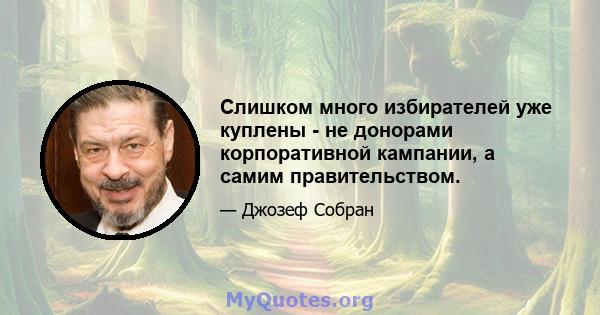 Слишком много избирателей уже куплены - не донорами корпоративной кампании, а самим правительством.

— Джозеф Собран

MyQuotes.org